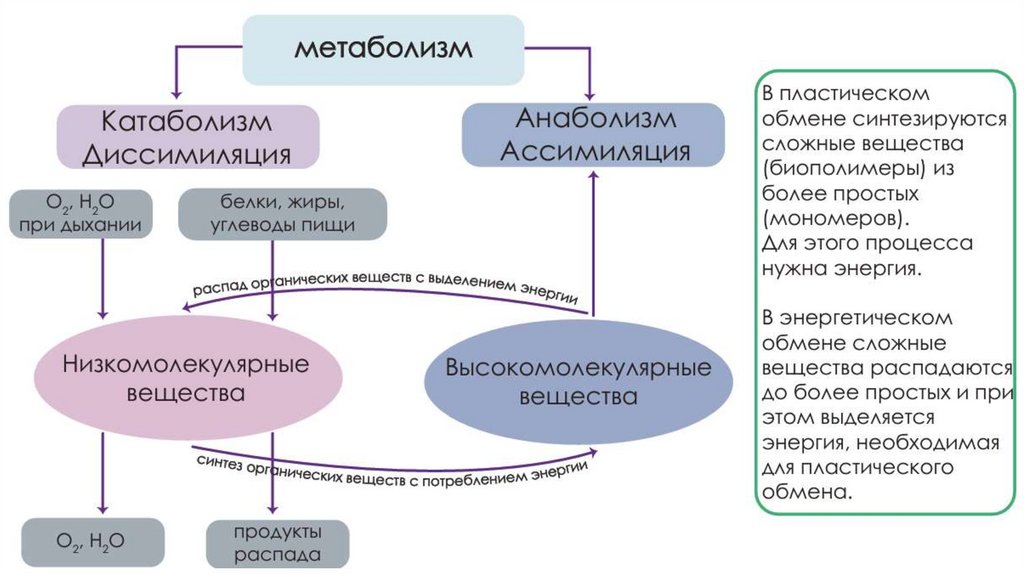 метаболизм

Катаболизм Диссимиляция

Анаболизм Ассимиляция

$O_2$, $H_2O$ при дыхании

белки, жиры, углеводы пищи

распад органических веществ с выделением энергии

Низкомолекулярные вещества

Высокомолекулярные вещества

синтез органических веществ с потреблением энергии

$O_2$, $H_2O$

продукты распада

В пластическом обмене синтезируются сложные вещества (биополимеры) из более простых (мономеров). Для этого процесса нужна энергия.

В энергетическом обмене сложные вещества распадаются до более простых и при этом выделяется энергия, необходимая для пластического обмена.